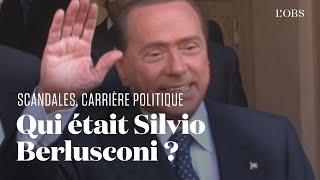 L'OBS

SCANDALES, CARRIÈRE POLITIQUE

Qui était Silvio Berlusconi ?